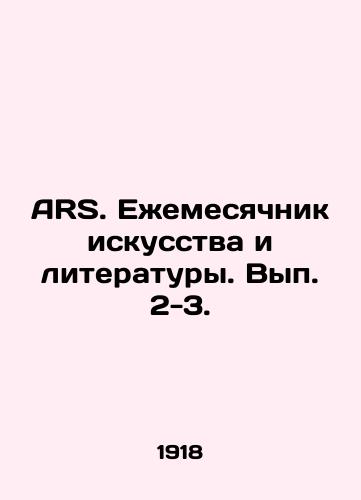 ARS. Ежемесячник искусства и литературы. Вып. 2-3.

1918